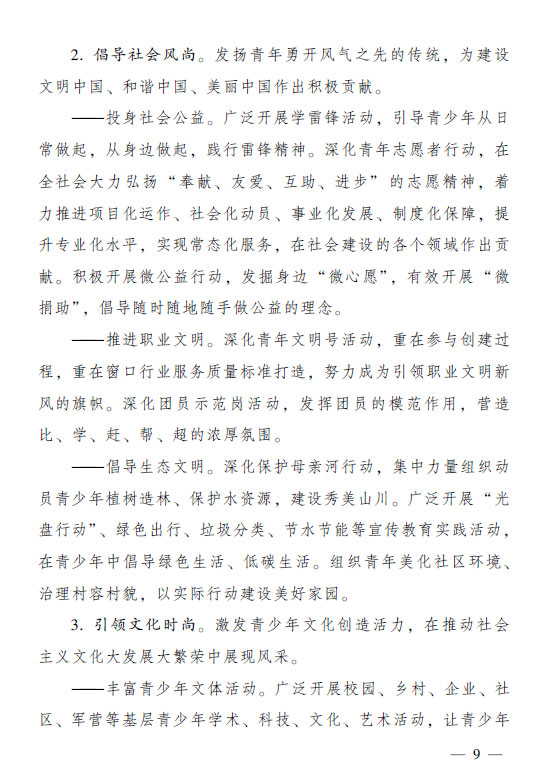 2. 倡导社会风尚。发扬青年勇开风气之先的传统，为建设文明中国、和谐中国、美丽中国作出积极贡献。

——投身社会公益。广泛开展学雷锋活动，引导青少年从日常做起，从身边做起，践行雷锋精神。深化青年志愿者行动，在全社会大力弘扬“奉献、友爱、互助、进步”的志愿精神，着力推进项目化运作、社会化动员、事业化发展、制度化保障，提升专业化水平，实现常态化服务，在社会建设的各个领域作出贡献。积极开展微公益行动，发掘身边“微心愿”，有效开展“微捐助”，倡导随时随地随手做公益的理念。

——推进职业文明。深化青年文明号活动，重在参与创建过程，重在窗口行业服务质量标准打造，努力成为引领职业文明新风的旗帜。深化团员示范岗活动，发挥团员的模范作用，营造比、学、赶、帮、超的浓厚氛围。

——倡导生态文明。深化保护母亲河行动，集中力量组织动员青少年植树造林、保护水资源，建设秀美山川。广泛开展“光盘行动”、绿色出行、垃圾分类、节水节能等宣传教育实践活动，在青少年中倡导绿色生活、低碳生活。组织青年美化社区环境、治理村容村貌，以实际行动建设美好家园。

3. 引领文化时尚。激发青少年文化创造活力，在推动社会主义文化大发展大繁荣中展现风采。

——丰富青少年文体活动。广泛开展校园、乡村、企业、社区、军营等基层青少年学术、科技、文化、艺术活动，让青少年

— 9 —